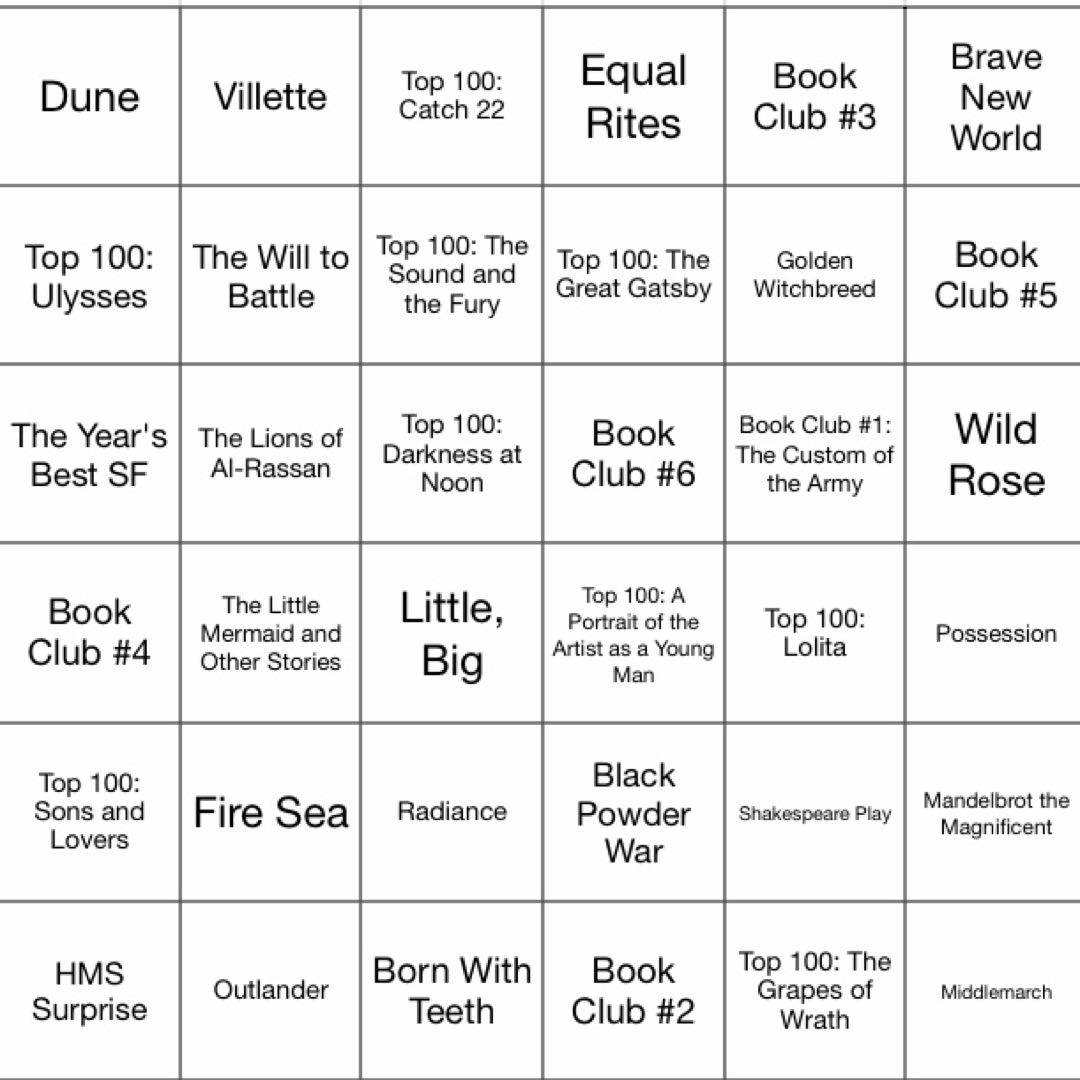 | | | | | | |
|---|---|---|---|---|---|
| Dune | Villette | Top 100: Catch 22 | Equal Rites | Book Club #3 | Brave New World |
| Top 100: Ulysses | The Will to Battle | Top 100: The Sound and the Fury | Top 100: The Great Gatsby | Golden Witchbreed | Book Club #5 |
| The Year's Best SF | The Lions of Al-Rassan | Top 100: Darkness at Noon | Book Club #6 | Book Club #1: The Custom of the Army | Wild Rose |
| Book Club #4 | The Little Mermaid and Other Stories | Little, Big | Top 100: A Portrait of the Artist as a Young Man | Top 100: Lolita | Possession |
| Top 100: Sons and Lovers | Fire Sea | Radiance | Black Powder War | Shakespeare Play | Mandelbrot the Magnificent |
| HMS Surprise | Outlander | Born With Teeth | Book Club #2 | Top 100: The Grapes of Wrath | Middlemarch |